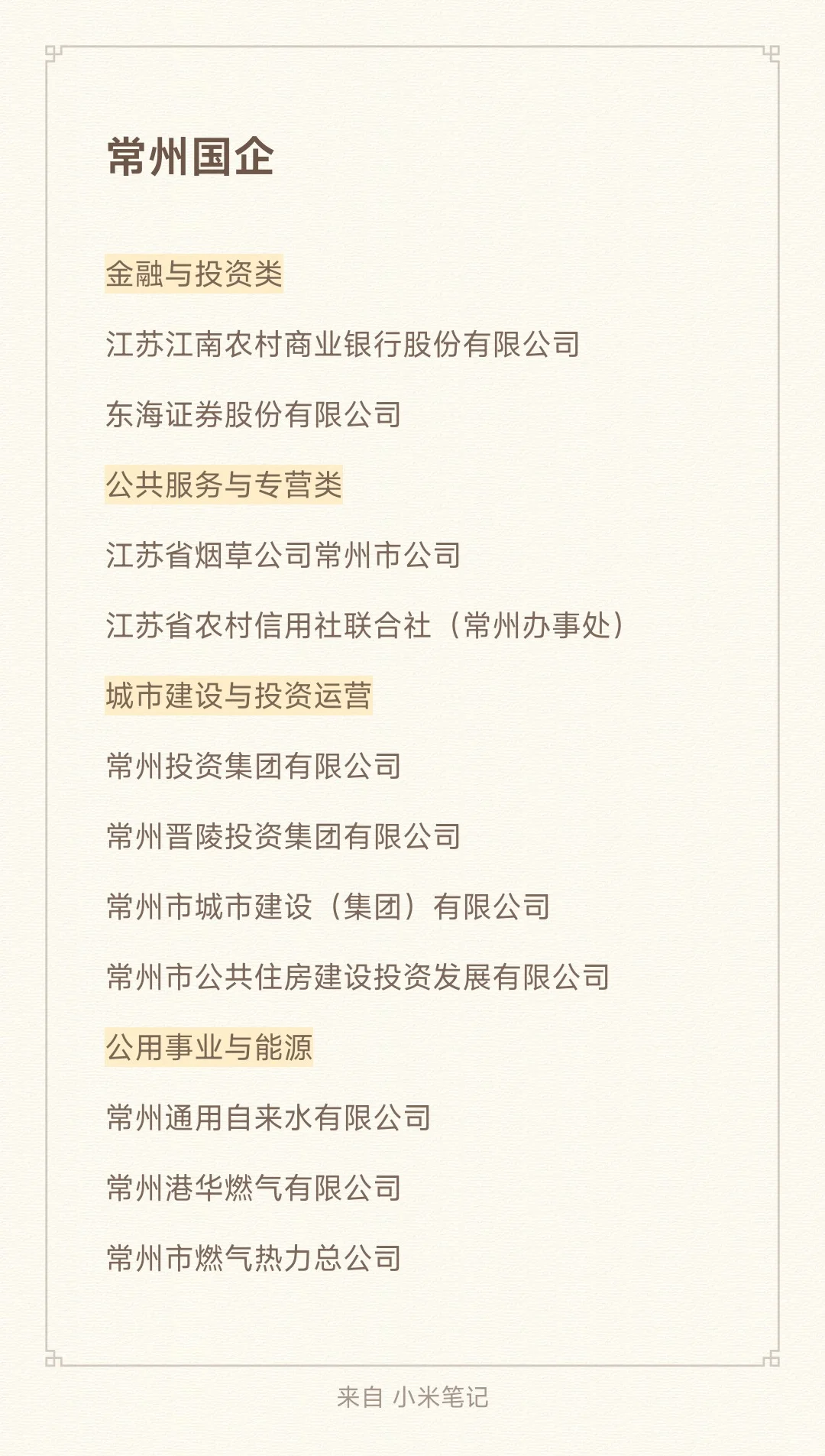 常州国企

金融与投资类

江苏江南农村商业银行股份有限公司

东海证券股份有限公司

公共服务与专营类

江苏省烟草公司常州市公司

江苏省农村信用社联合社（常州办事处）

城市建设与投资运营

常州投资集团有限公司

常州晋陵投资集团有限公司

常州市城市建设（集团）有限公司

常州市公共住房建设投资发展有限公司

公用事业与能源

常州通用自来水有限公司

常州港华燃气有限公司

常州市燃气热力总公司

来自 小米笔记